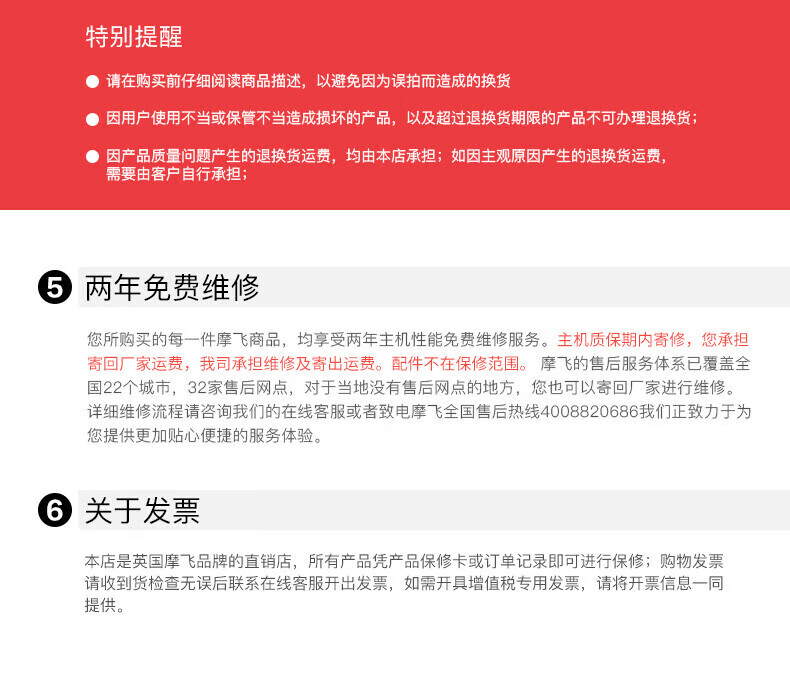 特别提醒

● 请在购买前仔细阅读商品描述，以避免因为误拍而造成的换货

● 因用户使用不当或保管不当造成损坏的产品，以及超过退换货期限的产品不可办理退换货；

● 因产品质量问题产生的退换货运费，均由本店承担；如因主观原因产生的退换货运费，需要由客户自行承担；

5 两年免费维修

您所购买的每一件摩飞商品，均享受两年主机性能免费维修服务。主机质保期内寄修，您承担寄回厂家运费，我司承担维修及寄出运费。配件不在保修范围。 摩飞的售后服务体系已覆盖全国22个城市，32家售后网点，对于当地没有售后网点的地方，您也可以寄回厂家进行维修。详细维修流程请咨询我们的在线客服或者致电摩飞全国售后热线4008820686我们正致力于为您提供更加贴心便捷的服务体验。

6 关于发票

本店是英国摩飞品牌的直销店，所有产品凭产品保修卡或订单记录即可进行保修；购物发票请收到货检查无误后联系在线客服开出发票，如需开具增值税专用发票，请将开票信息一同提供。